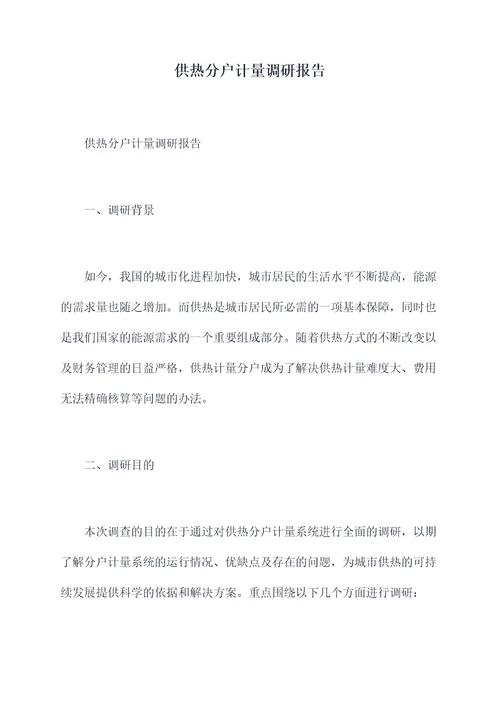 供热分户计量调研报告

供热分户计量调研报告

一、调研背景

如今，我国的城市化进程加快，城市居民的生活水平不断提高，能源的需求量也随之增加。而供热是城市居民所必需的一项基本保障，同时也是我们国家的能源需求的一个重要组成部分。随着供热方式的不断改变以及财务管理的日益严格，供热计量分户成为了解决供热计量难度大、费用无法精确核算等问题的办法。

二、调研目的

本次调查的目的在于通过对供热分户计量系统进行全面的调研，以期了解分户计量系统的运行情况、优缺点及存在的问题，为城市供热的可持续发展提供科学的依据和解决方案。重点围绕以下几个方面进行调研：